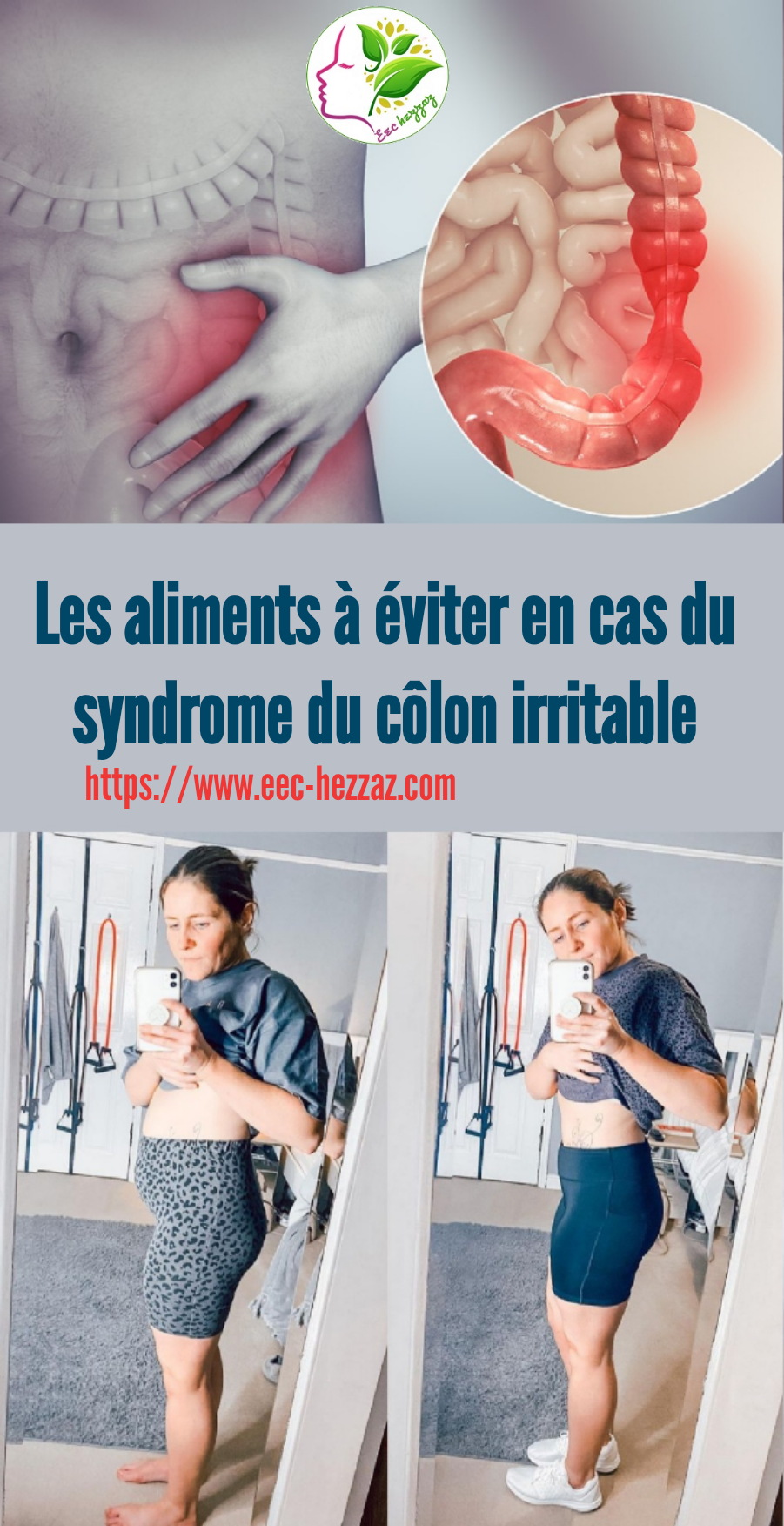 Eec hezzaz

Les aliments à éviter en cas du syndrome du côlon irritable

https://www.eec-hezzaz.com